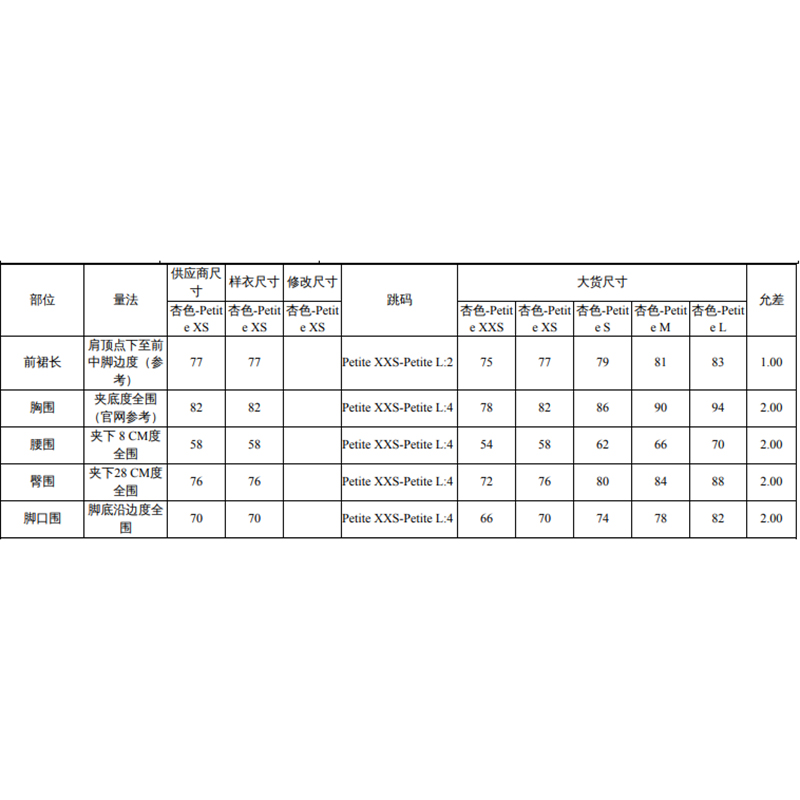 | 部位 | 量法 | 供应商尺寸 | 样衣尺寸 | 修改尺寸 | 跳码 | 大货尺寸 | | | | | 允差 |
|---|---|---|---|---|---|---|---|---|---|---|---|
| | | 杏色-Petite XS | 杏色-Petite XS | 杏色-Petite XS | | 杏色-Petite XXS | 杏色-Petite XS | 杏色-Petite S | 杏色-Petite M | 杏色-Petite L | |
| 前裙长 | 肩顶点下至前中脚边度（参考） | 77 | 77 | | Petite XXS-Petite L:2 | 75 | 77 | 79 | 81 | 83 | 1.00 |
| 胸围 | 夹底度全围(官网参考) | 82 | 82 | | Petite XXS-Petite L:4 | 78 | 82 | 86 | 90 | 94 | 2.00 |
| 腰围 | 夹下8 CM度全围 | 58 | 58 | | Petite XXS-Petite L:4 | 54 | 58 | 62 | 66 | 70 | 2.00 |
| 臀围 | 夹下28 CM度全围 | 76 | 76 | | Petite XXS-Petite L:4 | 72 | 76 | 80 | 84 | 88 | 2.00 |
| 脚口围 | 脚底沿边度全围 | 70 | 70 | | Petite XXS-Petite L:4 | 66 | 70 | 74 | 78 | 82 | 2.00 |